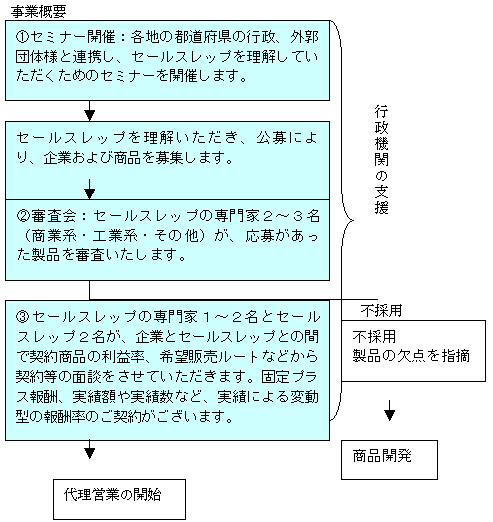 事業概要

①セミナー開催：各地の都道府県の行政、外郭団体様と連携し、セールスレップを理解していただくためのセミナーを開催します。

セールスレップを理解いただき、公募により、企業および商品を募集します。

②審査会：セールスレップの専門家２～３名（商業系・工業系・その他）が、応募があった製品を審査いたします。

③セールスレップの専門家１～２名とセールスレップ２名が、企業とセールスレップとの間で契約商品の利益率、希望販売ルートなどから契約等の面談をさせていただきます。固定プラス報酬、実績額や実績数など、実績による変動型の報酬率のご契約がございます。

代理営業の開始

行政機関の支援

不採用

不採用
製品の欠点を指摘

商品開発